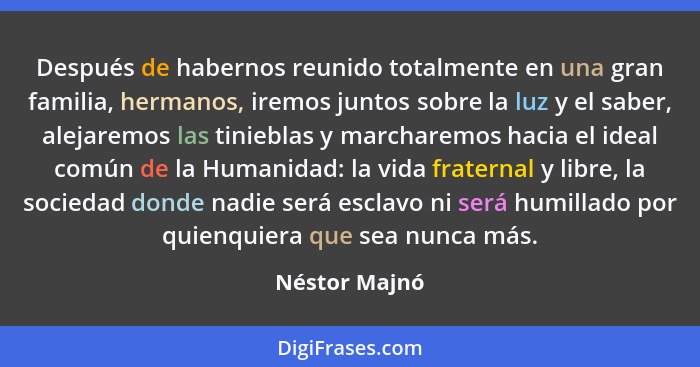 Después de habernos reunido totalmente en una gran familia, hermanos, iremos juntos sobre la luz y el saber, alejaremos las tinieblas y marcharemos hacia el ideal común de la Humanidad: la vida fraternal y libre, la sociedad donde nadie será esclavo ni será humillado por quienquiera que sea nunca más.

Néstor Majnó

DigiFrases.com